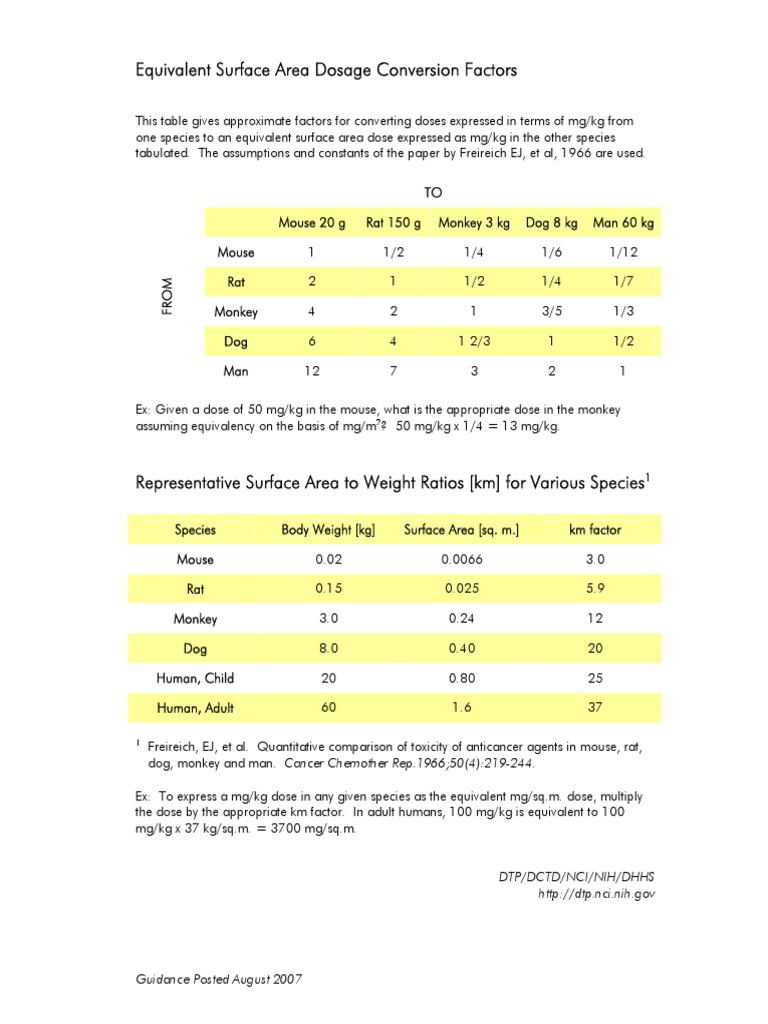 Equivalent Surface Area Dosage Conversion Factors

This table gives approximate factors for converting doses expressed in terms of mg/kg from one species to an equivalent surface area dose expressed as mg/kg in the other species tabulated. The assumptions and constants of the paper by Freireich EJ, et al, 1966 are used.

TO

FROM

| | Mouse 20 g | Rat 150 g | Monkey 3 kg | Dog 8 kg | Man 60 kg |
|---|---|---|---|---|---|
| Mouse | 1 | 1/2 | 1/4 | 1/6 | 1/12 |
| Rat | 2 | 1 | 1/2 | 1/4 | 1/7 |
| Monkey | 4 | 2 | 1 | 3/5 | 1/3 |
| Dog | 6 | 4 | 1 2/3 | 1 | 1/2 |
| Man | 12 | 7 | 3 | 2 | 1 |

Ex: Given a dose of 50 mg/kg in the mouse, what is the appropriate dose in the monkey assuming equivalency on the basis of mg/m$^2$? 50 mg/kg x 1/4 = 13 mg/kg.

Representative Surface Area to Weight Ratios [km] for Various Species$^1$

| Species | Body Weight [kg] | Surface Area [sq. m.] | km factor |
|---|---|---|---|
| Mouse | 0.02 | 0.0066 | 3.0 |
| Rat | 0.15 | 0.025 | 5.9 |
| Monkey | 3.0 | 0.24 | 12 |
| Dog | 8.0 | 0.40 | 20 |
| Human, Child | 20 | 0.80 | 25 |
| Human, Adult | 60 | 1.6 | 37 |

$^1$ Freireich, EJ, et al. Quantitative comparison of toxicity of anticancer agents in mouse, rat, dog, monkey and man. Cancer Chemother Rep.1966;50(4):219-244.

Ex: To express a mg/kg dose in any given species as the equivalent mg/sq.m. dose, multiply the dose by the appropriate km factor. In adult humans, 100 mg/kg is equivalent to 100 mg/kg x 37 kg/sq.m. = 3700 mg/sq.m.

DTP/DCTD/NCI/NIH/DHHS
http://dtp.nci.nih.gov

Guidance Posted August 2007